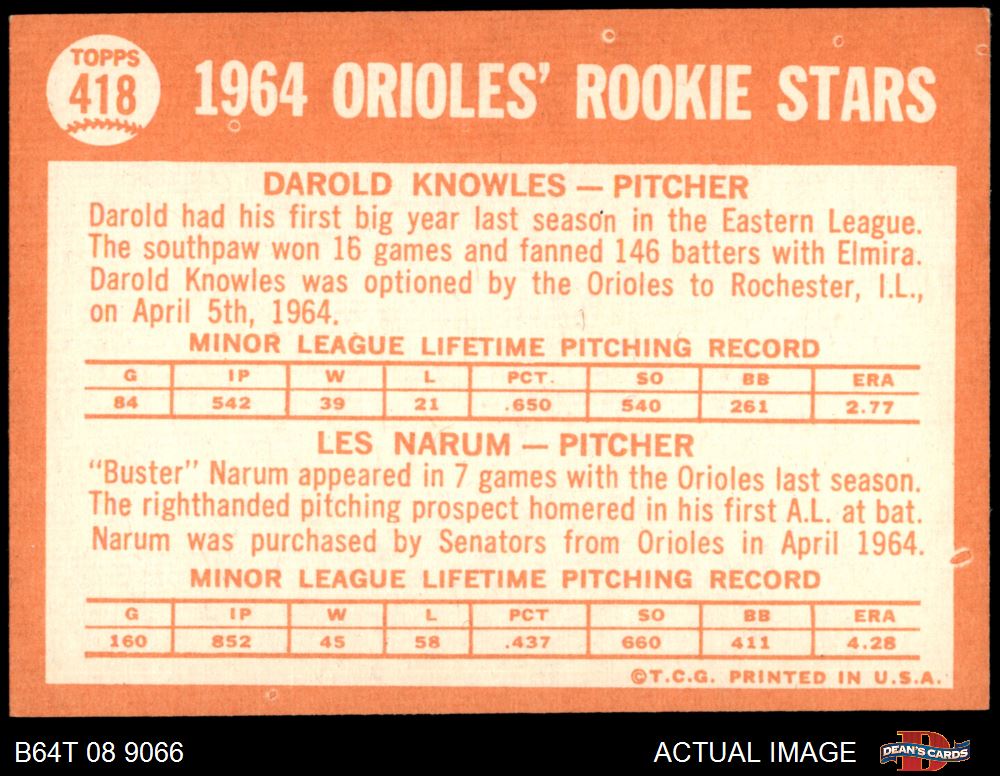 TOPPS
418

1964 ORIOLES' ROOKIE STARS

DAROLD KNOWLES — PITCHER

Darold had his first big year last season in the Eastern League. The southpaw won 16 games and fanned 146 batters with Elmira. Darold Knowles was optioned by the Orioles to Rochester, I.L., on April 5th, 1964.

MINOR LEAGUE LIFETIME PITCHING RECORD

| G | IP | W | L | PCT. | SO | BB | ERA |
|---|---|---|---|---|---|---|---|
| 84 | 542 | 39 | 21 | .650 | 540 | 261 | 2.77 |

LES NARUM — PITCHER

"Buster" Narum appeared in 7 games with the Orioles last season. The righthanded pitching prospect homered in his first A.L. at bat. Narum was purchased by Senators from Orioles in April 1964.

MINOR LEAGUE LIFETIME PITCHING RECORD

| G | IP | W | L | PCT | SO | BB | ERA |
|---|---|---|---|---|---|---|---|
| 160 | 852 | 45 | 58 | .437 | 660 | 411 | 4.28 |

©T.C.G. PRINTED IN U.S.A.

B64T 08 9066

ACTUAL IMAGE

DEAN'S CARDS